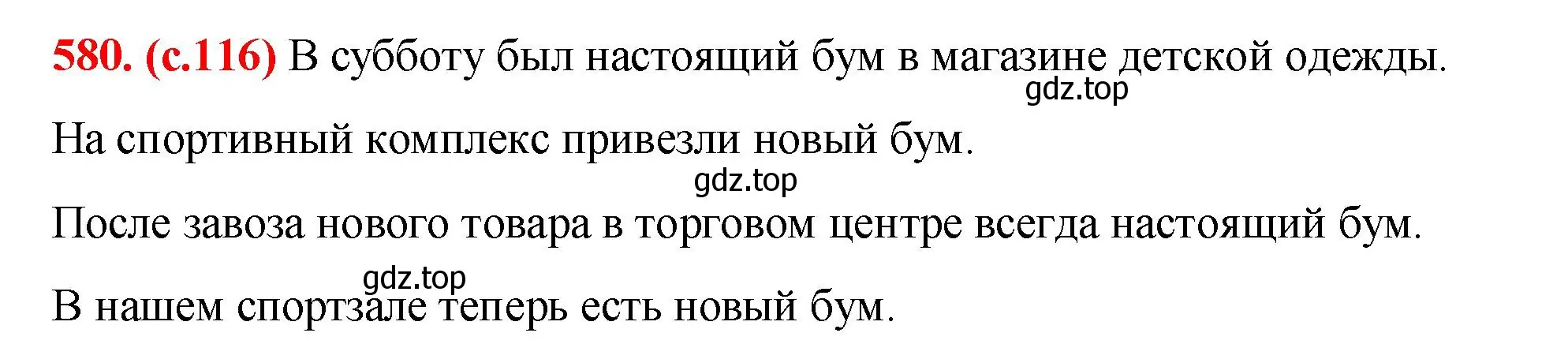 580. (с.116) В субботу был настоящий бум в магазине детской одежды.

gdz.top

На спортивный комплекс привезли новый бум.

gdz.top

После завоза нового товара в торговом центре всегда настоящий бум.

gdz.top

В нашем спортзале теперь есть новый бум.